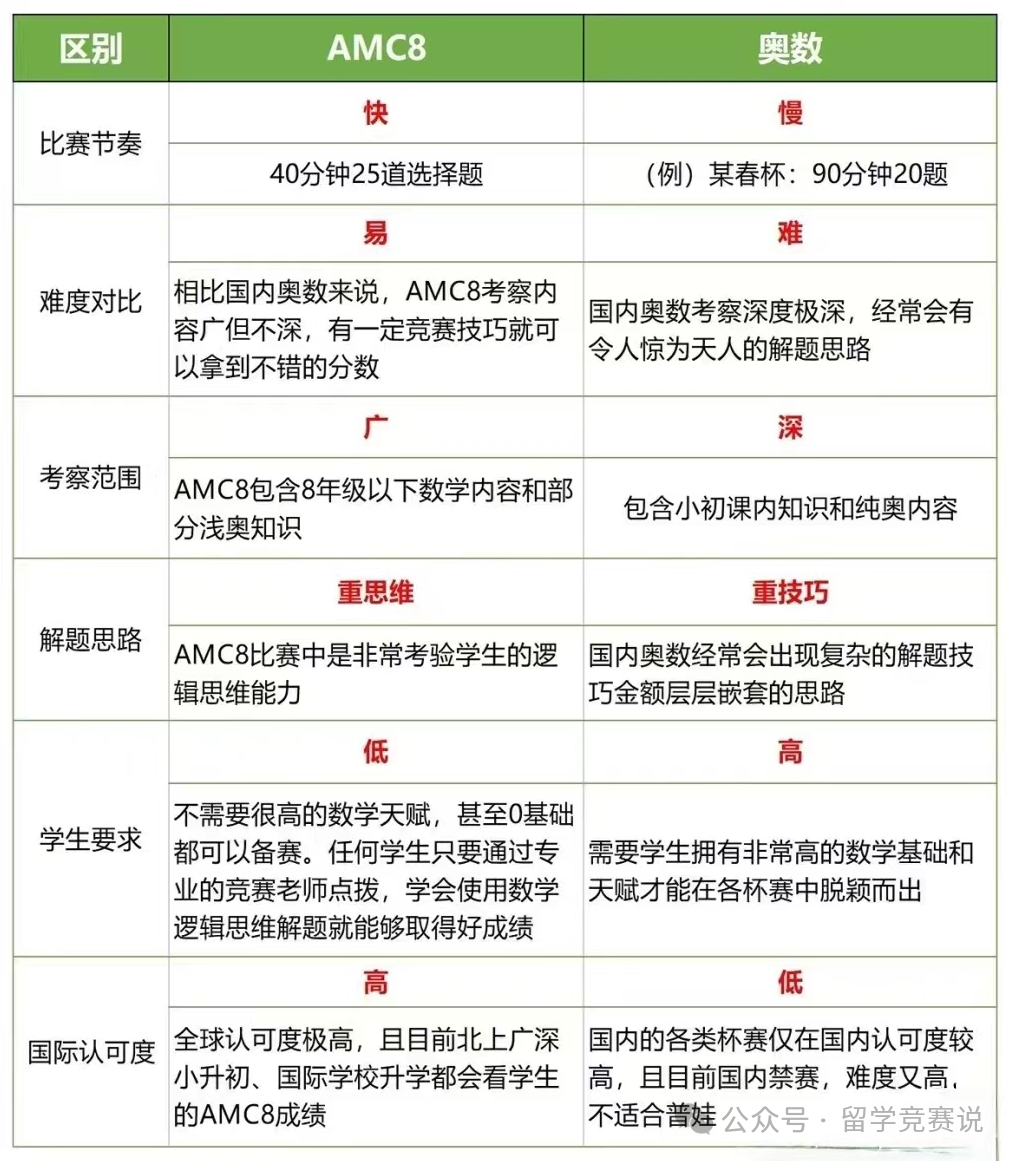 | 区别 | AMC8 | 奥数 |
|---|---|---|
| 比赛节奏 | 快 | 慢 |
| | 40分钟25道选择题 | （例）某春杯：90分钟20题 |
| 难度对比 | 易 | 难 |
| | 相比国内奥数来说，AMC8考察内容广但不深，有一定竞赛技巧就可以拿到不错的分数 | 国内奥数考察深度极深，经常会有令人惊为天人的解题思路 |
| 考察范围 | 广 | 深 |
| | AMC8包含8年级以下数学内容和部分浅奥知识 | 包含小初课内知识和纯奥内容 |
| 解题思路 | 重思维 | 重技巧 |
| | AMC8比赛中是非常考验学生的逻辑思维能力 | 国内奥数经常会出现复杂的解题技巧金额层层嵌套的思路 |
| 学生要求 | 低 | 高 |
| | 不需要很高的数学天赋，甚至0基础都可以备赛。任何学生只要通过专业的竞赛老师点拨，学会使用数学逻辑思维解题就能够取得好成绩 | 需要学生拥有非常高的数学基础和天赋才能在各杯赛中脱颖而出 |
| 国际认可度 | 高 | 低 |
| | 全球认可度极高，且目前北上广深小升初、国际学校升学都会看学生的AMC8成绩 | 国内的各类杯赛仅在国内认可度较高，且目前国内禁赛，难度又高，不适合普娃 |

公众号 · 留学竞赛说